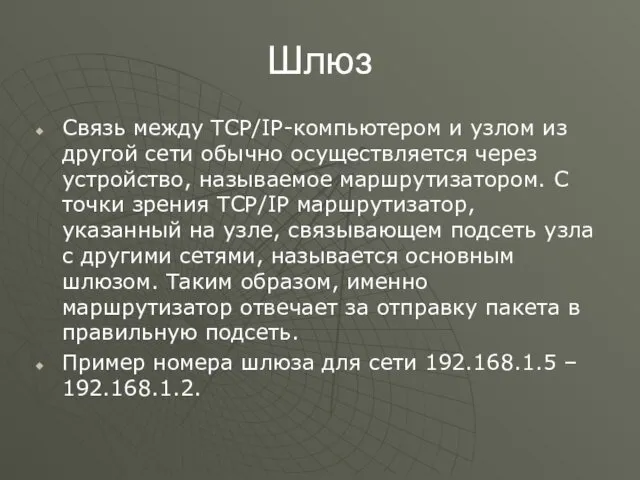 Шлюз

Связь между TCP/IP-компьютером и узлом из другой сети обычно осуществляется через устройство, называемое маршрутизатором. С точки зрения TCP/IP маршрутизатор, указанный на узле, связывающем подсеть узла с другими сетями, называется основным шлюзом. Таким образом, именно маршрутизатор отвечает за отправку пакета в правильную подсеть.

Пример номера шлюза для сети 192.168.1.5 – 192.168.1.2.